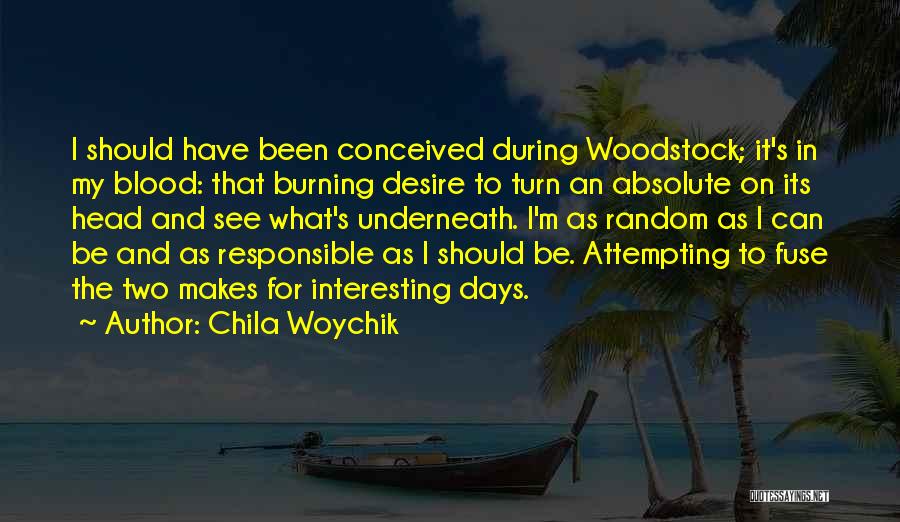 I should have been conceived during Woodstock; it's in my blood: that burning desire to turn an absolute on its head and see what's underneath. I'm as random as I can be and as responsible as I should be. Attempting to fuse the two makes for interesting days.

~ Author: Chila Woychik

QUOTESSAYINGS.NET